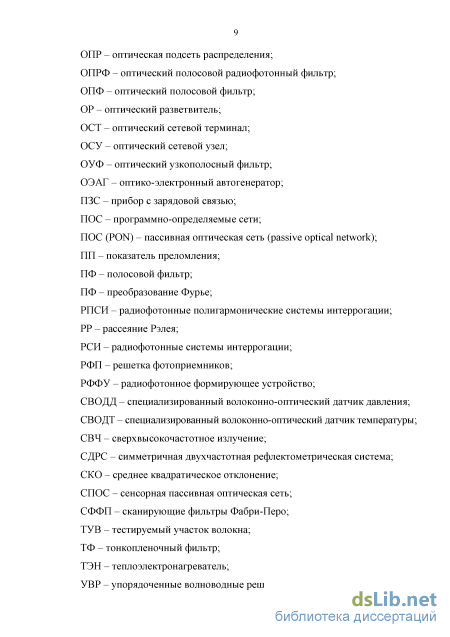 9

ОПР – оптическая подсеть распределения;

ОПРФ – оптический полосовой радиофотонный фильтр;

ОПФ – оптический полосовой фильтр;

ОР – оптический разветвитель;

ОСТ – оптический сетевой терминал;

ОСУ – оптический сетевой узел;

ОУФ – оптический узкополосный фильтр;

ОЭАГ – оптико-электронный автогенератор;

ПЗС – прибор с зарядовой связью;

ПОС – программно-определяемые сети;

ПОС (PON) – пассивная оптическая сеть (passive optical network);

ПП – показатель преломления;

ПФ – полосовой фильтр;

ПФ – преобразование Фурье;

РПСИ – радиофотонные полигармонические системы интеррогации;

РР – рассеяние Рэлея;

РСИ – радиофотонные системы интеррогации;

РФП – решетка фотоприемников;

РФФУ – радиофотонное формирующее устройство;

СВОДД – специализированный волоконно-оптический датчик давления;

СВОДТ – специализированный волоконно-оптический датчик температуры;

СВЧ – сверхвысокочастотное излучение;

СДРС – симметричная двухчастотная рефлектометрическая система;

СКО – среднее квадратическое отклонение;

СПОС – сенсорная пассивная оптическая сеть;

СФФП – сканирующие фильтры Фабри-Перо;

ТУВ – тестируемый участок волокна;

ТФ – тонкопленочный фильтр;

ТЭН – теплоэлектронагреватель;

УВР – упорядоченные волноводные реш

dsLib.net
библиотека диссертаций